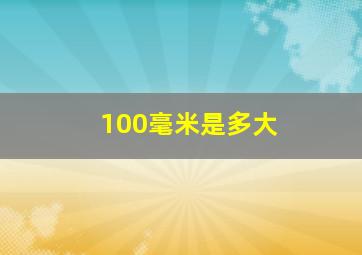 100毫米是多大